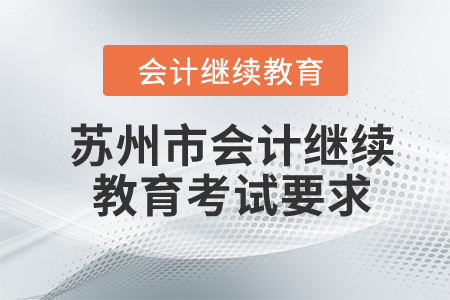 会计继续教育

苏州市会计继续教育考试要求